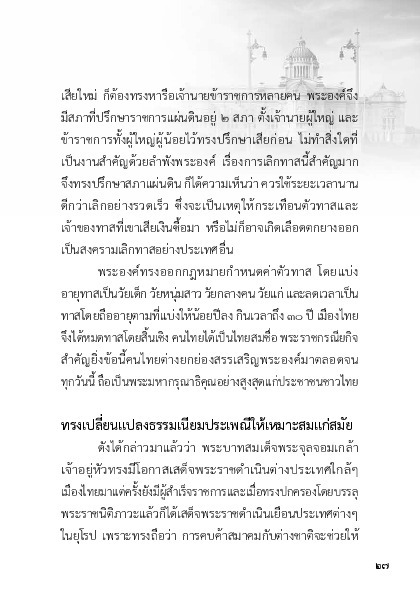 เสียใหม่ ก็ต้องทรงหารือเจ้านายข้าราชการหลายคน พระองค์จึงมีสภาที่ปรึกษาราชการแผ่นดินอยู่ ๒ สภา ตั้งเจ้านายผู้ใหญ่ และข้าราชการทั้งผู้ใหญ่ผู้น้อยไว้ทรงปรึกษาเสียก่อน ไม่ทำสิ่งใดที่เป็นงานสำคัญด้วยลำพังพระองค์ เรื่องการเลิกทาสนี้สำคัญมาก จึงทรงปรึกษาสภาแผ่นดิน ก็ได้ความเห็นว่า ควรใช้ระยะเวลานานดีกว่าเลิกอย่างรวดเร็ว ซึ่งจะเป็นเหตุให้กระเทือนตัวทาสและเจ้าของทาสที่เขาเสียเงินซื้อมา หรือไม่ก็อาจเกิดเลือดตกยางออกเป็นสงครามเลิกทาสอย่างประเทศอื่น

พระองค์ทรงออกกฎหมายกำหนดค่าตัวทาส โดยแบ่งอายุทาสเป็นวัยเด็ก วัยหนุ่มสาว วัยกลางคน วัยแก่ และลดเวลาเป็นทาสโดยถืออายุตามที่แบ่งให้น้อยปีลง กินเวลาถึง ๓๐ ปี เมืองไทยจึงได้หมดทาสโดยสิ้นเชิง คนไทยได้เป็นไทยสมชื่อ พระราชกรณียกิจสำคัญยิ่งข้อนี้คนไทยต่างยกย่องสรรเสริญพระองค์มาตลอดจนทุกวันนี้ ถือเป็นพระมหากรุณาธิคุณอย่างสูงสุดแก่ประชาชนชาวไทย

ทรงเปลี่ยนแปลงธรรมเนียมประเพณีให้เหมาะสมแก่สมัย

ดังได้กล่าวมาแล้วว่า พระบาทสมเด็จพระจุลจอมเกล้าเจ้าอยู่หัวทรงมีโอกาสเสด็จพระราชดำเนินต่างประเทศใกล้ๆ เมืองไทยมาแต่ครั้งยังมีผู้สำเร็จราชการและเมื่อทรงปกครองโดยบรรลุพระราชนิติภาวะแล้วก็ได้เสด็จพระราชดำเนินเยือนประเทศต่างๆ ในยุโรป เพราะทรงถือว่า การคบค้าสมาคมกับต่างชาติจะช่วยให้

๒๗